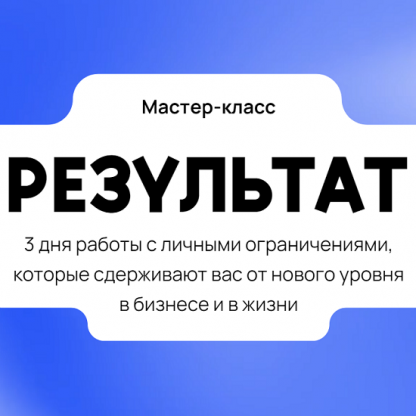 Мастер-класс

РЕЗУЛЬТАТ

3 дня работы с личными ограничениями, которые сдерживают вас от нового уровня в бизнесе и в жизни